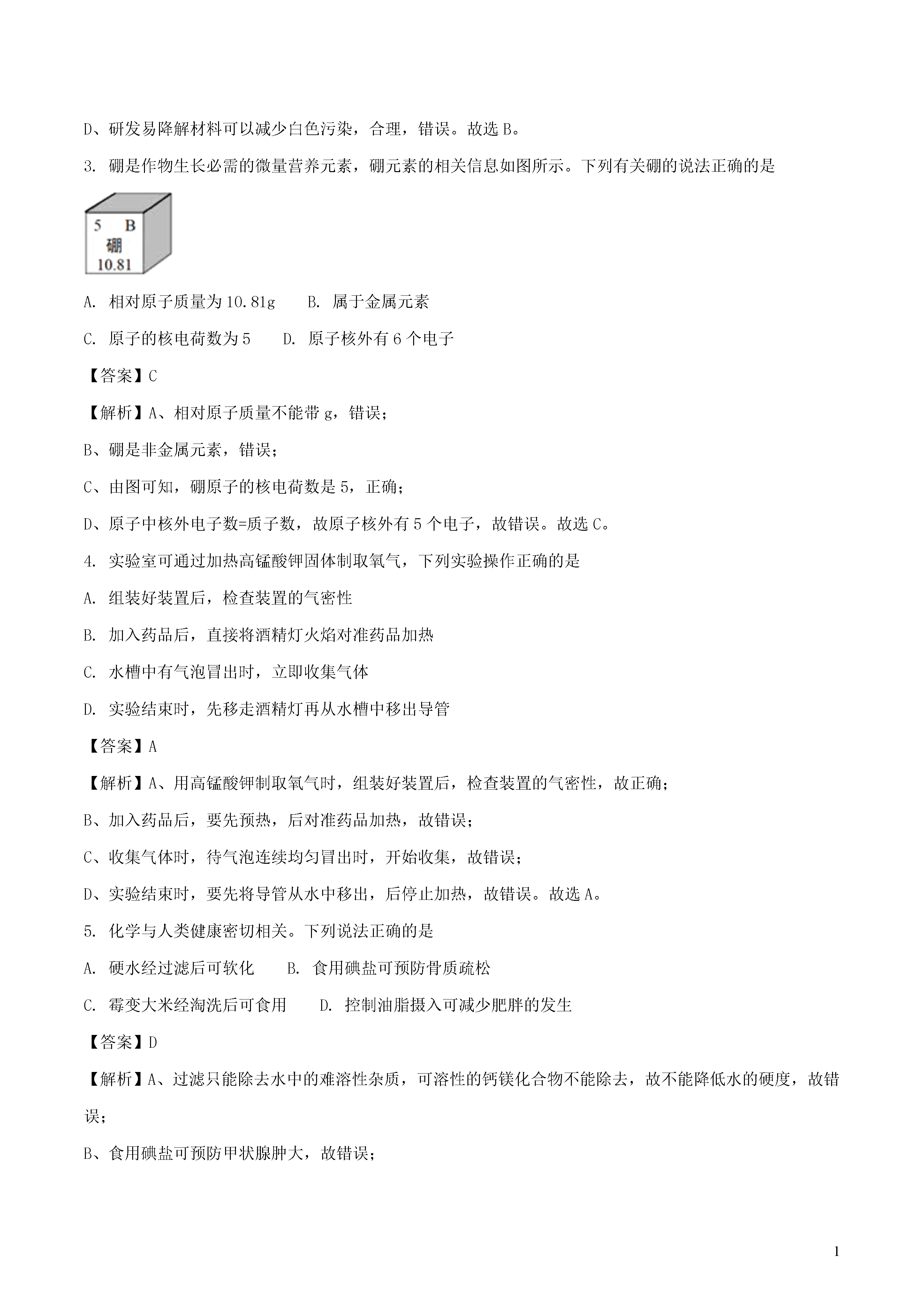 D、研发易降解材料可以减少白色污染，合理，错误。故选 B。

3. 硼是作物生长必需的微量营养元素，硼元素的相关信息如图所示。下列有关硼的说法正确的是

5 B
硼
10.81

A. 相对原子质量为 10.81g　　B. 属于金属元素

C. 原子的核电荷数为 5　　D. 原子核外有 6 个电子

【答案】C

【解析】A、相对原子质量不能带 g，错误；

B、硼是非金属元素，错误；

C、由图可知，硼原子的核电荷数是 5，正确；

D、原子中核外电子数=质子数，故原子核外有 5 个电子，故错误。故选 C。

4. 实验室可通过加热高锰酸钾固体制取氧气，下列实验操作正确的是

A. 组装好装置后，检查装置的气密性

B. 加入药品后，直接将酒精灯火焰对准药品加热

C. 水槽中有气泡冒出时，立即收集气体

D. 实验结束时，先移走酒精灯再从水槽中移出导管

【答案】A

【解析】A、用高锰酸钾制取氧气时，组装好装置后，检查装置的气密性，故正确；

B、加入药品后，要先预热，后对准药品加热，故错误；

C、收集气体时，待气泡连续均匀冒出时，开始收集，故错误；

D、实验结束时，要先将导管从水中移出，后停止加热，故错误。故选 A。

5. 化学与人类健康密切相关。下列说法正确的是

A. 硬水经过滤后可软化　　B. 食用碘盐可预防骨质疏松

C. 霉变大米经淘洗后可食用　　D. 控制油脂摄入可减少肥胖的发生

【答案】D

【解析】A、过滤只能除去水中的难溶性杂质，可溶性的钙镁化合物不能除去，故不能降低水的硬度，故错误；

B、食用碘盐可预防甲状腺肿大，故错误；

1